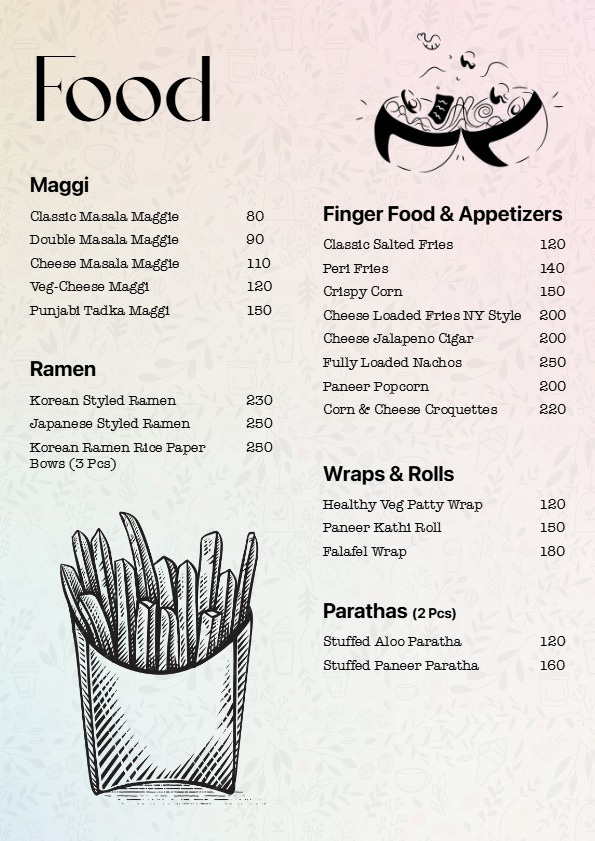 Food

Maggi

Classic Masala Maggie 80
Double Masala Maggie 90
Cheese Masala Maggie 110
Veg-Cheese Maggi 120
Punjabi Tadka Maggi 150

Ramen

Korean Styled Ramen 230
Japanese Styled Ramen 250
Korean Ramen Rice Paper Bows (3 Pcs) 250

Finger Food & Appetizers

Classic Salted Fries 120
Peri Fries 140
Crispy Corn 150
Cheese Loaded Fries NY Style 200
Cheese Jalapeno Cigar 200
Fully Loaded Nachos 250
Paneer Popcorn 200
Corn & Cheese Croquettes 220

Wraps & Rolls

Healthy Veg Patty Wrap 120
Paneer Kathi Roll 150
Falafel Wrap 180

Parathas (2 Pcs)

Stuffed Aloo Paratha 120
Stuffed Paneer Paratha 160